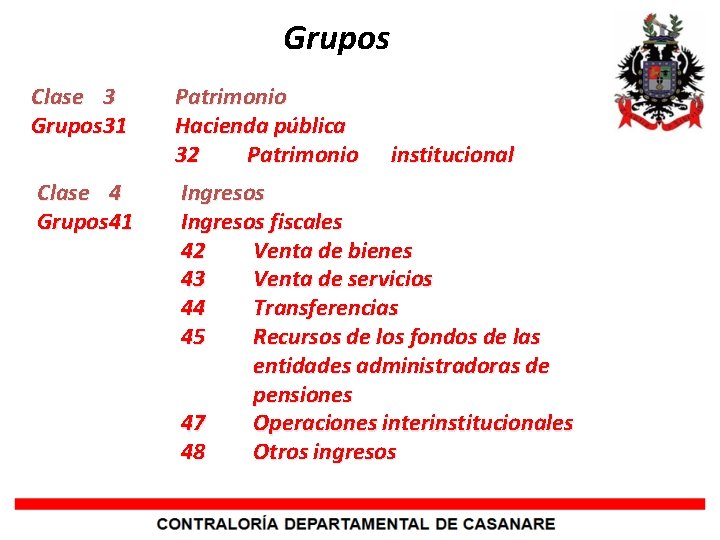 Grupos

Clase 3 Patrimonio
Grupos31 Hacienda pública
32 Patrimonio institucional

Clase 4 Ingresos
Grupos41 Ingresos fiscales
42 Venta de bienes
43 Venta de servicios
44 Transferencias
45 Recursos de los fondos de las entidades administradoras de pensiones
47 Operaciones interinstitucionales
48 Otros ingresos

CONTRALORÍA DEPARTAMENTAL DE CASANARE